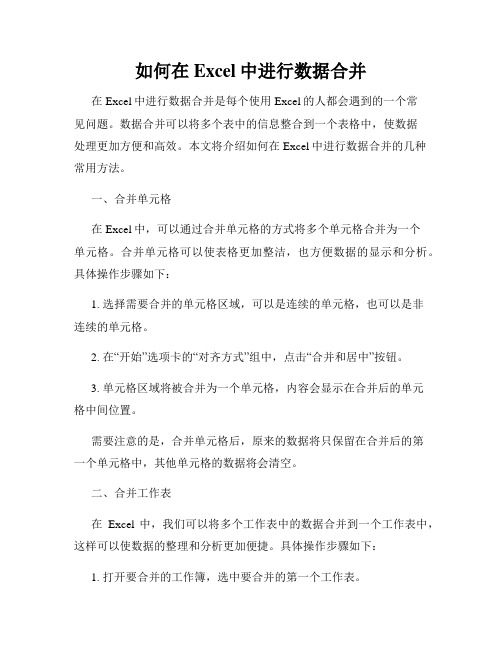 如何在 Excel 中进行数据合并

在 Excel 中进行数据合并是每个使用 Excel 的人都会遇到的一个常见问题。数据合并可以将多个表中的信息整合到一个表格中，使数据处理更加方便和高效。本文将介绍如何在 Excel 中进行数据合并的几种常用方法。

一、合并单元格

在 Excel 中，可以通过合并单元格的方式将多个单元格合并为一个单元格。合并单元格可以使表格更加整洁，也方便数据的显示和分析。具体操作步骤如下：

1. 选择需要合并的单元格区域，可以是连续的单元格，也可以是非连续的单元格。

2. 在“开始”选项卡的“对齐方式”组中，点击“合并和居中”按钮。

3. 单元格区域将被合并为一个单元格，内容会显示在合并后的单元格中间位置。

需要注意的是，合并单元格后，原来的数据将只保留在合并后的第一个单元格中，其他单元格的数据将会清空。

二、合并工作表

在 Excel 中，我们可以将多个工作表中的数据合并到一个工作表中，这样可以使数据的整理和分析更加便捷。具体操作步骤如下：

1. 打开要合并的工作簿，选中要合并的第一个工作表。